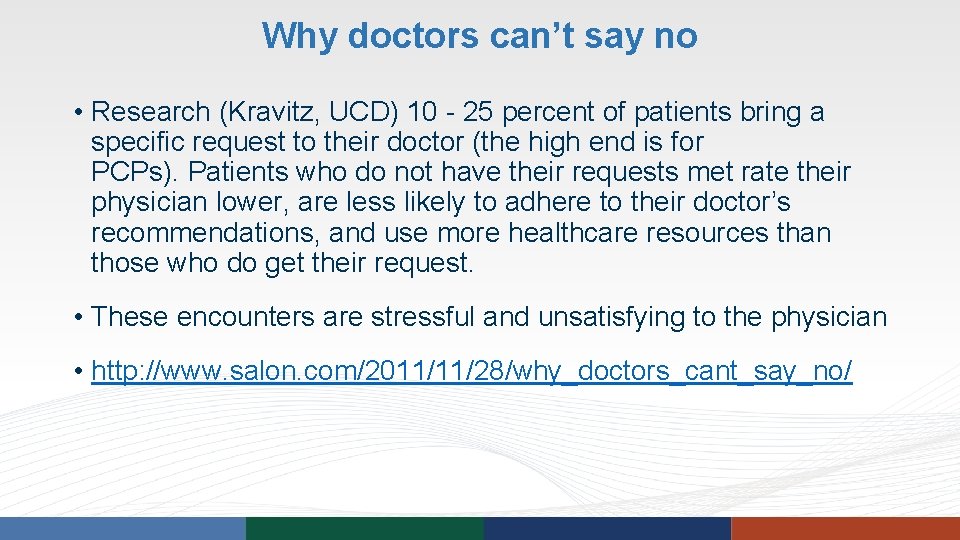 Why doctors can’t say no

• Research (Kravitz, UCD) 10 - 25 percent of patients bring a specific request to their doctor (the high end is for PCPs). Patients who do not have their requests met rate their physician lower, are less likely to adhere to their doctor’s recommendations, and use more healthcare resources than those who do get their request.

• These encounters are stressful and unsatisfying to the physician

• http://www.salon.com/2011/11/28/why_doctors_cant_say_no/